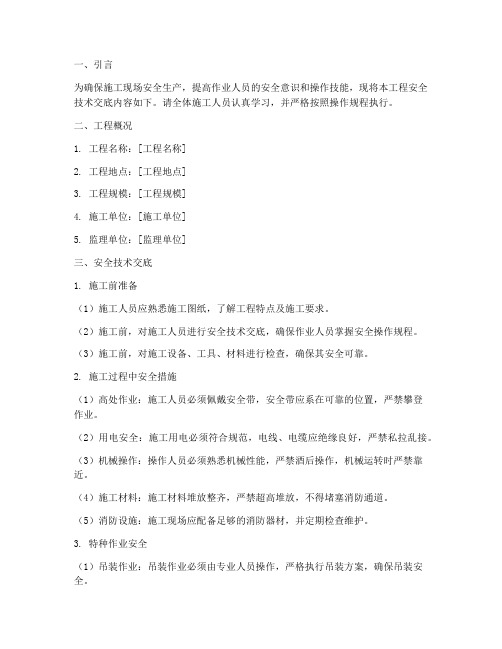 一、引言

为确保施工现场安全生产，提高作业人员的安全意识和操作技能，现将本工程安全技术交底内容如下。请全体施工人员认真学习，并严格按照操作规程执行。

二、工程概况

1. 工程名称：[工程名称]

2. 工程地点：[工程地点]

3. 工程规模：[工程规模]

4. 施工单位：[施工单位]

5. 监理单位：[监理单位]

三、安全技术交底

1. 施工前准备

（1）施工人员应熟悉施工图纸，了解工程特点及施工要求。

（2）施工前，对施工人员进行安全技术交底，确保作业人员掌握安全操作规程。

（3）施工前，对施工设备、工具、材料进行检查，确保其安全可靠。

2. 施工过程中安全措施

（1）高处作业：施工人员必须佩戴安全带，安全带应系在可靠的位置，严禁攀登作业。

（2）用电安全：施工用电必须符合规范，电线、电缆应绝缘良好，严禁私拉乱接。

（3）机械操作：操作人员必须熟悉机械性能，严禁酒后操作，机械运转时严禁靠近。

（4）施工材料：施工材料堆放整齐，严禁超高堆放，不得堵塞消防通道。

（5）消防设施：施工现场应配备足够的消防器材，并定期检查维护。

3. 特种作业安全

（1）吊装作业：吊装作业必须由专业人员操作，严格执行吊装方案，确保吊装安全。